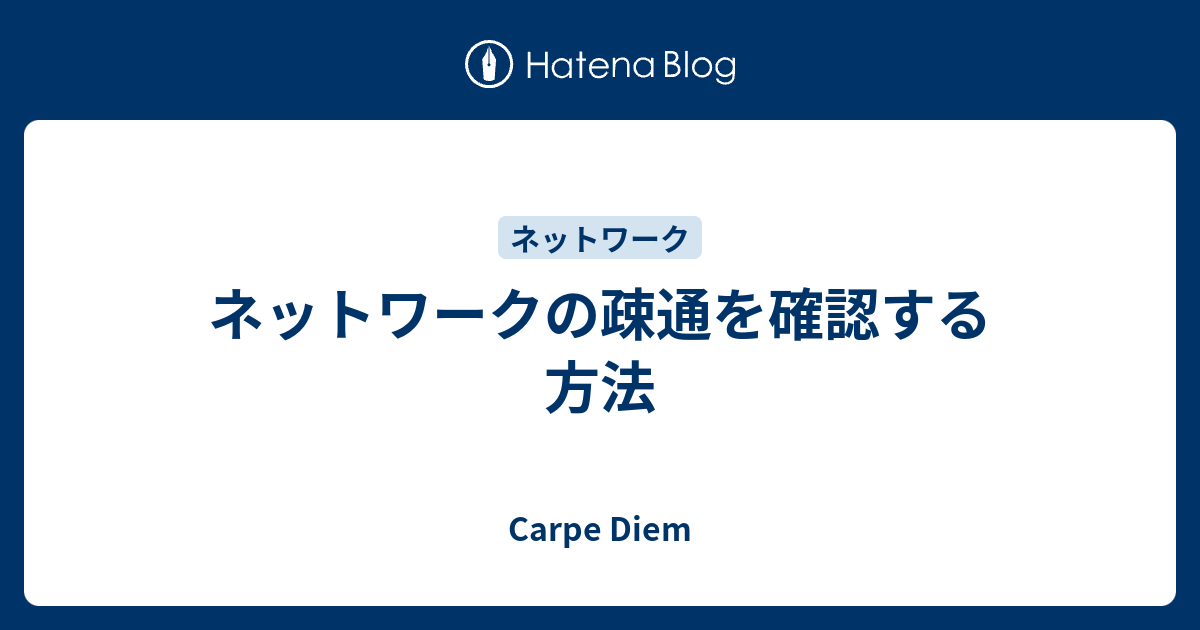 Hatena Blog

ネットワーク

ネットワークの疎通を確認する方法

Carpe Diem